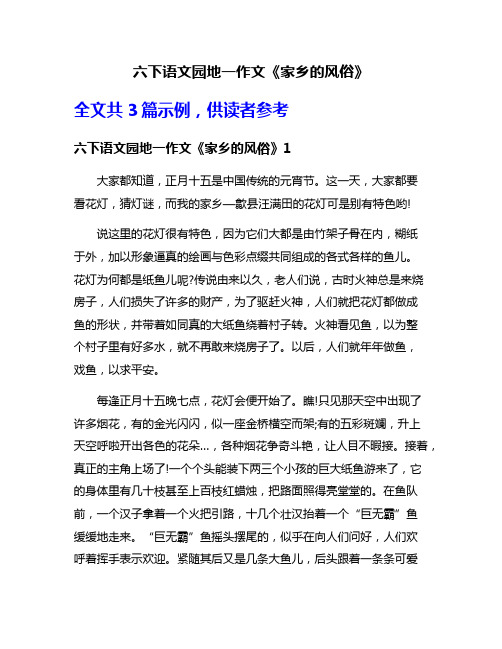 六下语文园地一作文《家乡的风俗》

全文共 3 篇示例，供读者参考

六下语文园地一作文《家乡的风俗》1

大家都知道，正月十五是中国传统的元宵节。这一天，大家都要看花灯，猜灯谜，而我的家乡—歙县汪满田的花灯可是别有特色哟!

说这里的花灯很有特色，因为它们大都是由竹架子骨在内，糊纸于外，加以形象逼真的绘画与色彩点缀共同组成的各式各样的鱼儿。花灯为何都是纸鱼儿呢?传说由来以久，老人们说，古时火神总是来烧房子，人们损失了许多的财产，为了驱赶火神，人们就把花灯都做成鱼的形状，并带着如同真的大纸鱼绕着村子转。火神看见鱼，以为整个村子里有好多水，就不再敢来烧房子了。以后，人们就年年做鱼，戏鱼，以求平安。

每逢正月十五晚七点，花灯会便开始了。瞧!只见那天空中出现了许多烟花，有的金光闪闪，似一座金桥横空而架;有的五彩斑斓，升上天空呼啦开出各色的花朵…，各种烟花争奇斗艳，让人目不暇接。接着，真正的主角上场了!一个个头能装下两三个小孩的巨大纸鱼游来了，它的身体里有几十枝甚至上百枝红蜡烛，把路面照得亮堂堂的。在鱼队前，一个汉子拿着一个火把引路，十几个壮汉抬着一个“巨无霸”鱼缓缓地走来。“巨无霸”鱼摇头摆尾的，似乎在向人们问好，人们欢呼着挥手表示欢迎。紧随其后又是几条大鱼儿，后头跟着一条条可爱